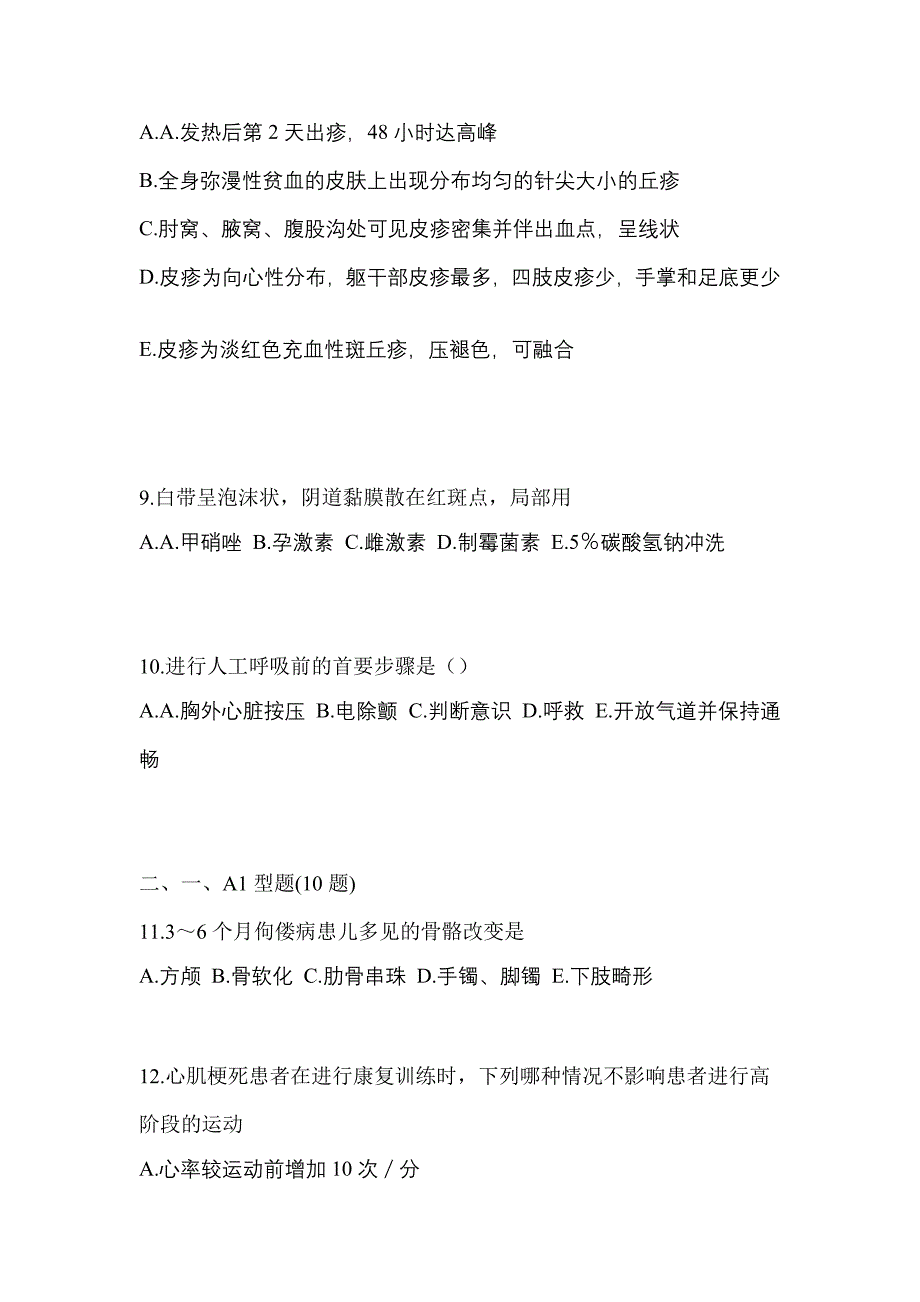 A.A.发热后第 2 天出疹，48 小时达高峰

B.全身弥漫性贫血的皮肤上出现分布均匀的针尖大小的丘疹

C.肘窝、腋窝、腹股沟处可见皮疹密集并伴出血点，呈线状

D.皮疹为向心性分布，躯干部皮疹最多，四肢皮疹少，手掌和足底更少

E.皮疹为淡红色充血性斑丘疹，压褪色，可融合

9.白带呈泡沫状，阴道黏膜散在红斑点，局部用

A.A.甲硝唑 B.孕激素 C.雌激素 D.制霉菌素 E.5％碳酸氢钠冲洗

10.进行人工呼吸前的首要步骤是（）

A.A.胸外心脏按压 B.电除颤 C.判断意识 D.呼救 E.开放气道并保持通畅

二、一、A1 型题(10 题)

11.3～6 个月佝偻病患儿多见的骨骼改变是

A.方颅 B.骨软化 C.肋骨串珠 D.手镯、脚镯 E.下肢畸形

12.心肌梗死患者在进行康复训练时，下列哪种情况不影响患者进行高阶段的运动

A.心率较运动前增加 10 次／分